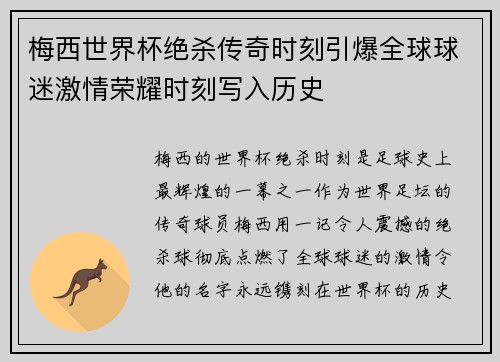 梅西世界杯绝杀传奇时刻引爆全球球迷激情荣耀时刻写入历史

梅西的世界杯绝杀时刻是足球史上最辉煌的一幕之一作为世界足坛的传奇球员梅西用一记令人震撼的绝杀球彻底点燃了全球球迷的激情令他的名字永远镌刻在世界杯的历史